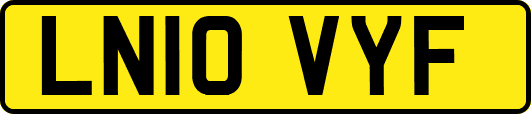 LN10 VYF